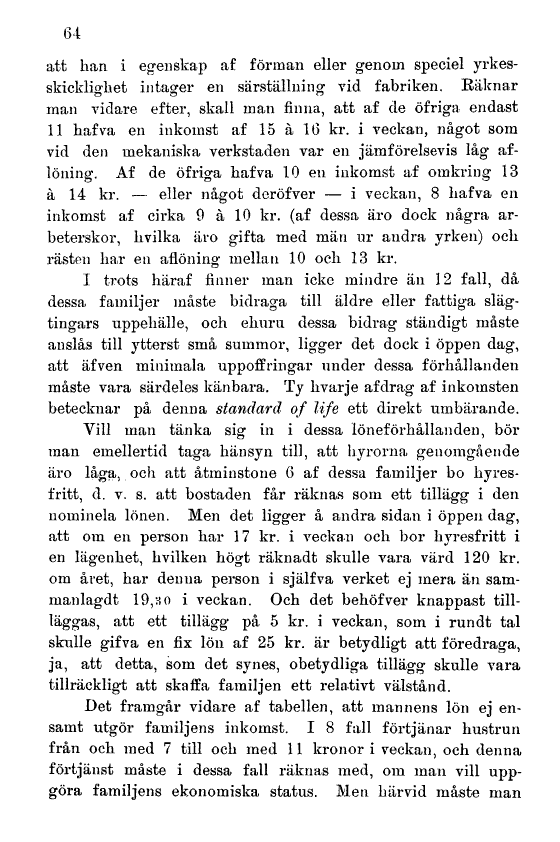 64

att han i egenskap af förman eller genom speciel yrkesskicklighet intager en särställning vid fabriken. Räknar man vidare efter, skall man finna, att af de öfriga endast 11 hafva en inkomst af 15 à 16 kr. i veckan, något som vid den mekaniska verkstaden var en jämförelsevis låg aflöning. Af de öfriga hafva 10 en inkomst af omkring 13 à 14 kr. — eller något deröfver — i veckan, 8 hafva en inkomst af cirka 9 à 10 kr. (af dessa äro dock några arbeterskor, hvilka äro gifta med män ur andra yrken) och rästen har en aflöning mellan 10 och 13 kr.

I trots häraf finner man icke mindre än 12 fall, då dessa familjer måste bidraga till äldre eller fattiga slägtingars uppehälle, och ehuru dessa bidrag ständigt måste anslås till ytterst små summor, ligger det dock i öppen dag, att äfven minimala uppoffringar under dessa förhållanden måste vara särdeles känbara. Ty hvarje afdrag af inkomsten betecknar på denna standard of life ett direkt umbärande.

Vill man tänka sig in i dessa löneförhållanden, bör man emellertid taga hänsyn till, att hyrorna genomgående äro låga, och att åtminstone 6 af dessa familjer bo hyresfritt, d. v. s. att bostaden får räknas som ett tillägg i den nominela lönen. Men det ligger å andra sidan i öppen dag, att om en person har 17 kr. i veckan och bor hyresfritt i en lägenhet, hvilken högt räknadt skulle vara värd 120 kr. om året, har denna person i själfva verket ej mera än sammanlagdt 19,30 i veckan. Och det behöfver knappast tillläggas, att ett tillägg på 5 kr. i veckan, som i rundt tal skulle gifva en fix lön af 25 kr. är betydligt att föredraga, ja, att detta, som det synes, obetydliga tillägg skulle vara tillräckligt att skaffa familjen ett relativt välstånd.

Det framgår vidare af tabellen, att mannens lön ej ensamt utgör familjens inkomst. I 8 fall förtjänar hustrun från och med 7 till och med 11 kronor i veckan, och denna förtjänst måste i dessa fall räknas med, om man vill uppgöra familjens ekonomiska status. Men härvid måste man